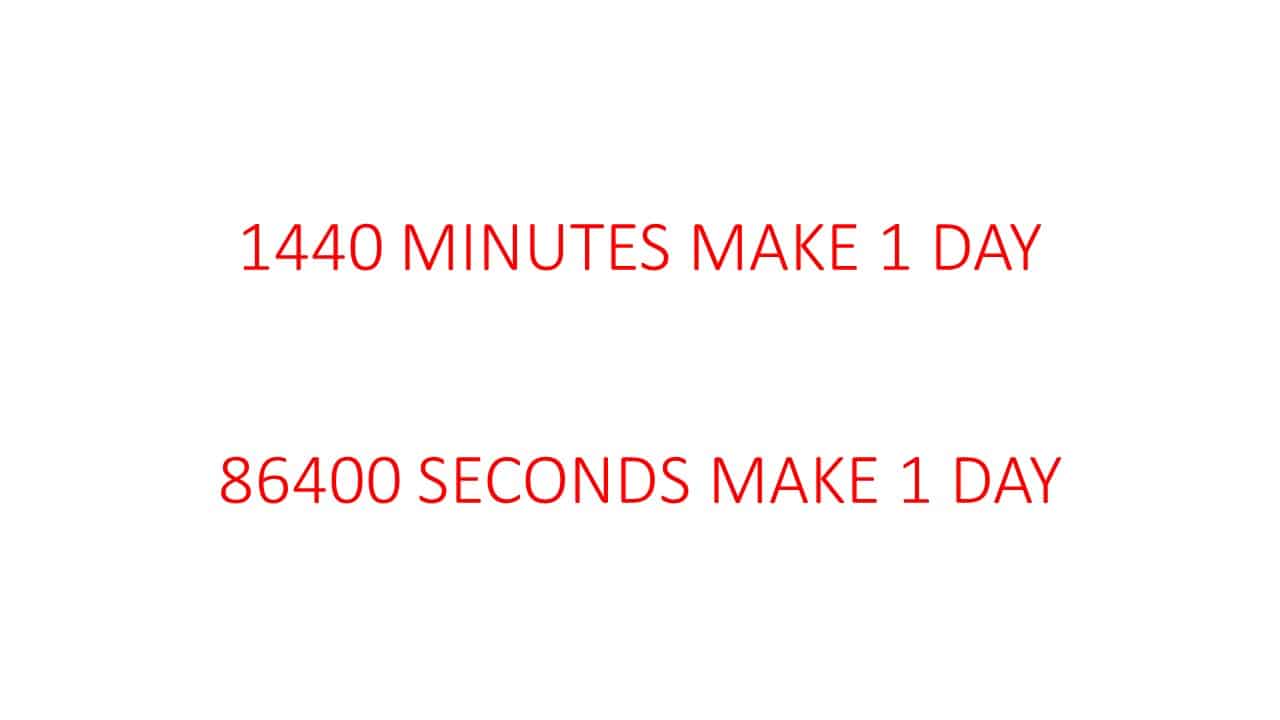 1440 MINUTES MAKE 1 DAY

86400 SECONDS MAKE 1 DAY